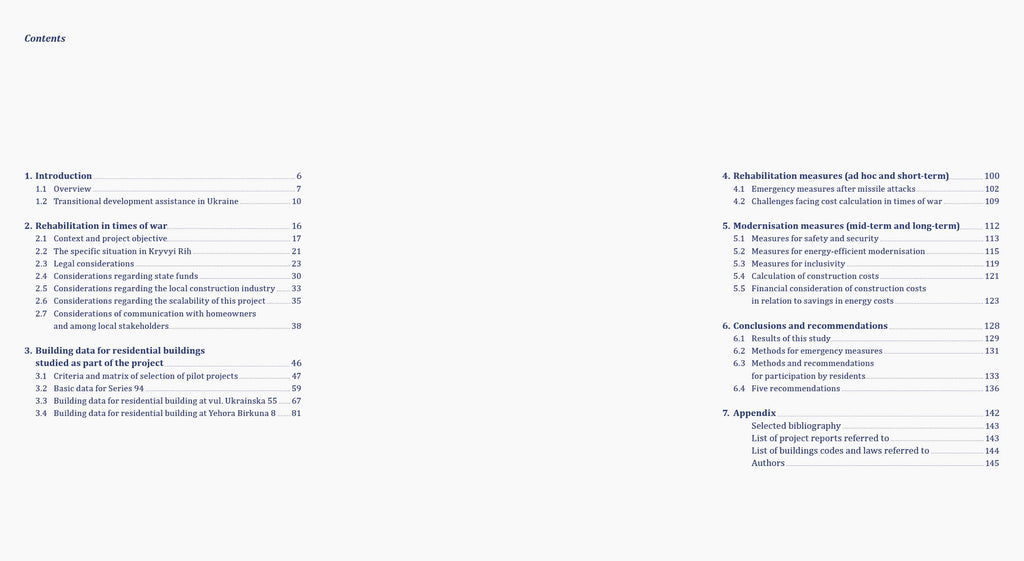 Contents

1. Introduction 6
1.1 Overview 7
1.2 Transitional development assistance in Ukraine 10

2. Rehabilitation in times of war 16
2.1 Context and project objective 17
2.2 The specific situation in Kryvyi Rih 21
2.3 Legal considerations 23
2.4 Considerations regarding state funds 30
2.5 Considerations regarding the local construction industry 33
2.6 Considerations regarding the scalability of this project 35
2.7 Considerations of communication with homeowners and among local stakeholders 38

3. Building data for residential buildings studied as part of the project 46
3.1 Criteria and matrix of selection of pilot projects 47
3.2 Basic data for Series 94 59
3.3 Building data for residential building at vul. Ukrainska 55 67
3.4 Building data for residential building at Yehora Birkuna 8 81

4. Rehabilitation measures (ad hoc and short-term) 100
4.1 Emergency measures after missile attacks 102
4.2 Challenges facing cost calculation in times of war 109

5. Modernisation measures (mid-term and long-term) 112
5.1 Measures for safety and security 113
5.2 Measures for energy-efficient modernisation 115
5.3 Measures for inclusivity 119
5.4 Calculation of construction costs 121
5.5 Financial consideration of construction costs in relation to savings in energy costs 123

6. Conclusions and recommendations 128
6.1 Results of this study 129
6.2 Methods for emergency measures 131
6.3 Methods and recommendations for participation by residents 133
6.4 Five recommendations 136

7. Appendix 142
Selected bibliography 143
List of project reports referred to 143
List of buildings codes and laws referred to 144
Authors 145